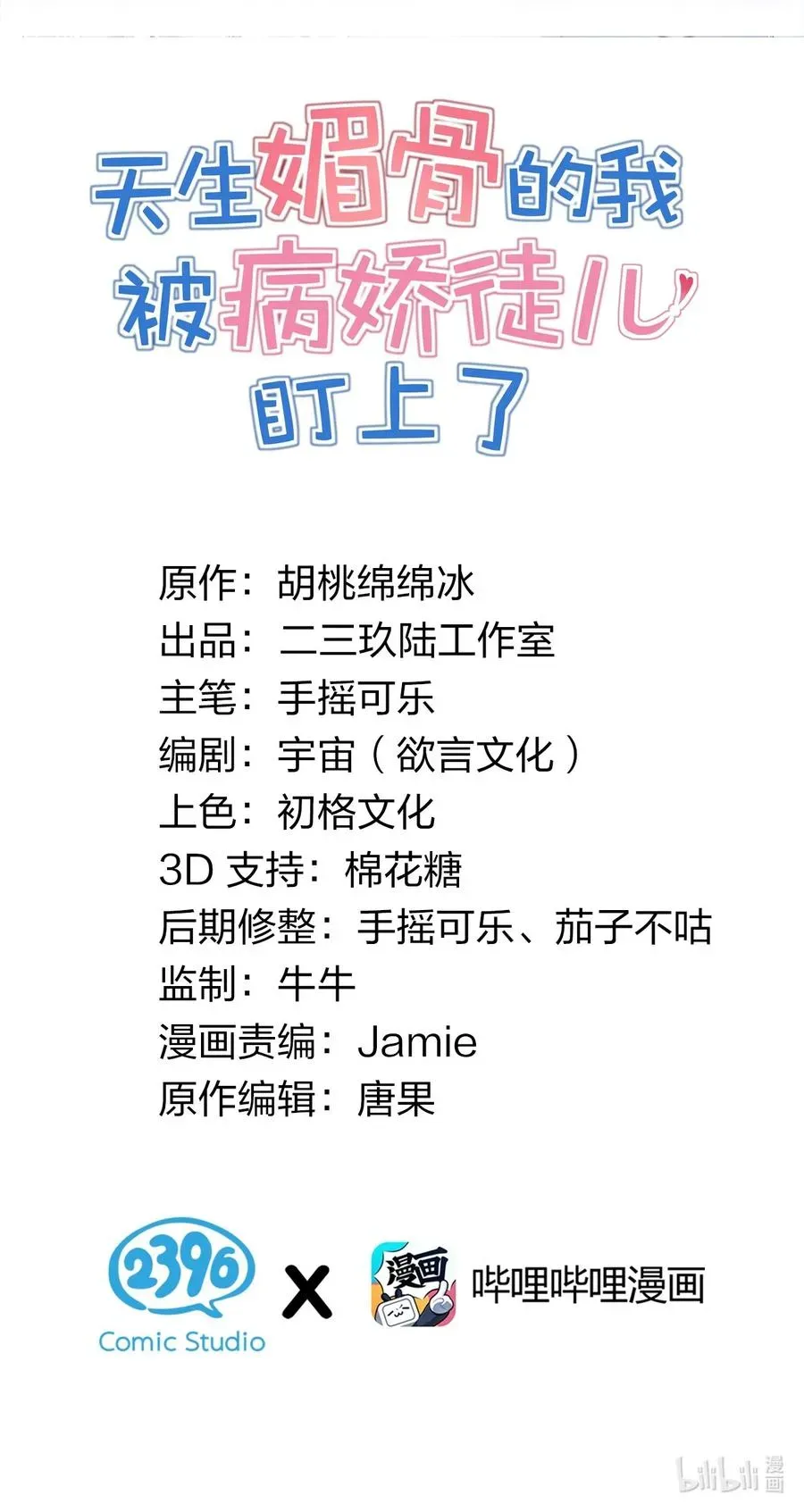 天生媚骨的我被病娇徒儿盯上了

原作：胡桃绵绵冰
出品：二三玖陆工作室
主笔：手摇可乐
编剧：宇宙（欲言文化）
上色：初格文化
3D 支持：棉花糖
后期修整：手摇可乐、茄子不咕
监制：牛牛
漫画责编：Jamie
原作编辑：唐果

2396 Comic Studio X 漫画 哔哩哔哩漫画

bilibili 漫画